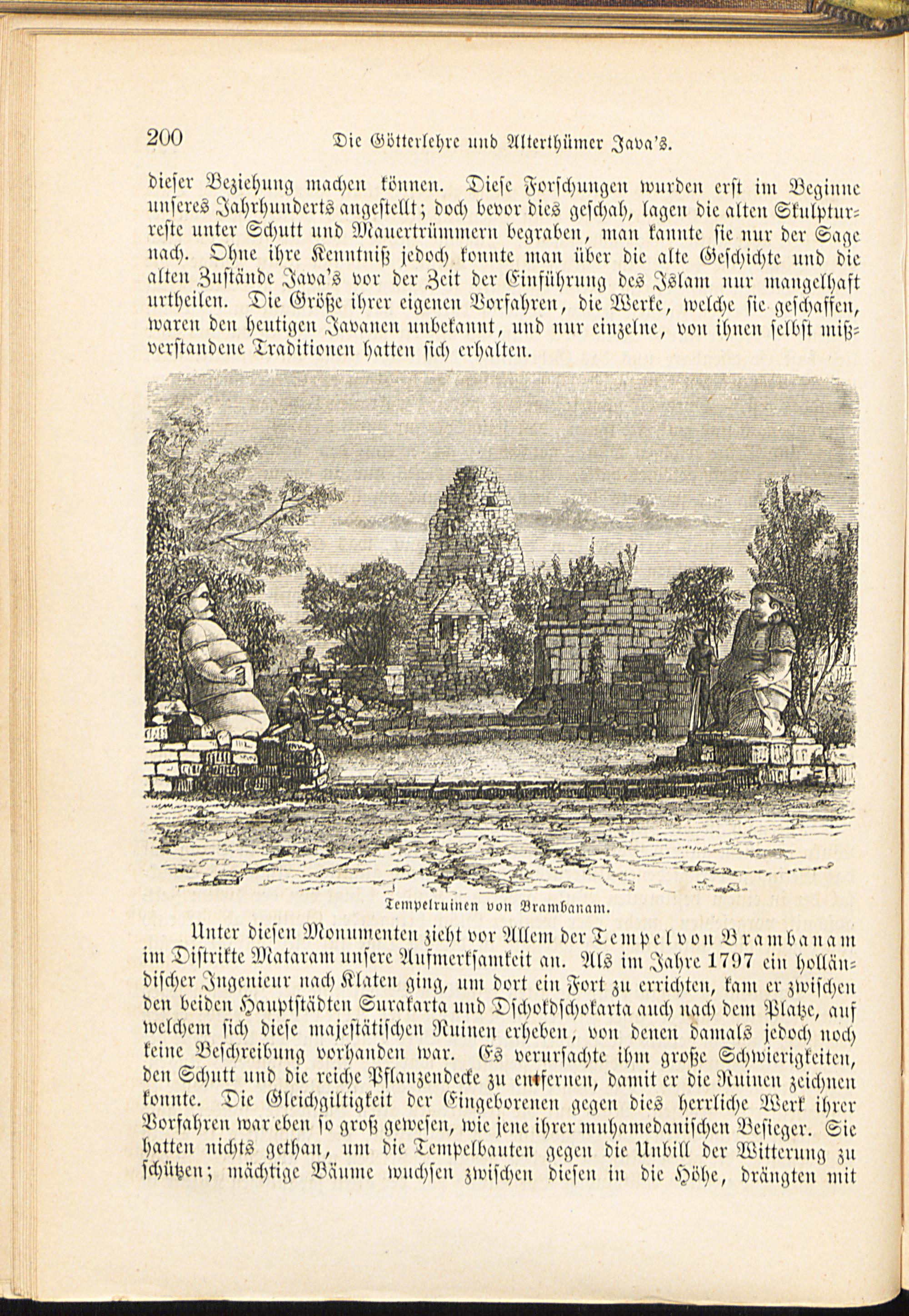 200 Die Götterlehre und Alterthümer Java's.

dieser Beziehung machen können. Diese Forschungen wurden erst im Beginne unseres Jahrhunderts angestellt; doch bevor dies geschah, lagen die alten Skulpturreste unter Schutt und Mauertrümmern begraben, man kannte sie nur der Sage nach. Ohne ihre Kenntniß jedoch konnte man über die alte Geschichte und die alten Zustände Java's vor der Zeit der Einführung des Islam nur mangelhaft urtheilen. Die Größe ihrer eigenen Vorfahren, die Werke, welche sie geschaffen, waren den heutigen Javanen unbekannt, und nur einzelne, von ihnen selbst mißverstandene Traditionen hatten sich erhalten.

Tempelruinen von Brambanam.

Unter diesen Monumenten zieht vor Allem der Tempel von Brambanam im Distrikte Mataram unsere Aufmerksamkeit an. Als im Jahre 1797 ein holländischer Ingenieur nach Klaten ging, um dort ein Fort zu errichten, kam er zwischen den beiden Hauptstädten Surakarta und Dschokdschokarta auch nach dem Platze, auf welchem sich diese majestätischen Ruinen erheben, von denen damals jedoch noch keine Beschreibung vorhanden war. Es verursachte ihm große Schwierigkeiten, den Schutt und die reiche Pflanzendecke zu entfernen, damit er die Ruinen zeichnen konnte. Die Gleichgiltigkeit der Eingeborenen gegen dies herrliche Werk ihrer Vorfahren war eben so groß gewesen, wie jene ihrer muhamedanischen Besieger. Sie hatten nichts gethan, um die Tempelbauten gegen die Unbill der Witterung zu schützen; mächtige Bäume wuchsen zwischen diesen in die Höhe, drängten mit